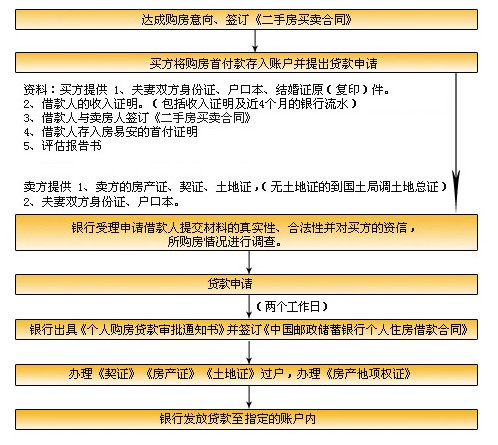 达成购房意向、签订《二手房买卖合同》

买方将购房首付款存入账户并提出贷款申请

资料：买方提供 1、夫妻双方身份证、户口本、结婚证原（复印）件。
2、借款人的收入证明。（包括收入证明及近4个月的银行流水）
3、借款人与卖房人签订《二手房买卖合同》
4、借款人存入房易安的首付证明
5、评估报告书

卖方提供 1、卖方的房产证、契证、土地证，（无土地证的到国土局调土地总证）
2、夫妻双方身份证、户口本。

银行受理申请借款人提交材料的真实性、合法性并对买方的资信，所购房情况进行调查。

贷款申请

（两个工作日）

银行出具《个人购房贷款审批通知书》并签订《中国邮政储蓄银行个人住房借款合同》

办理《契证》《房产证》《土地证》过户，办理《房产他项权证》

银行发放贷款至指定的账户内